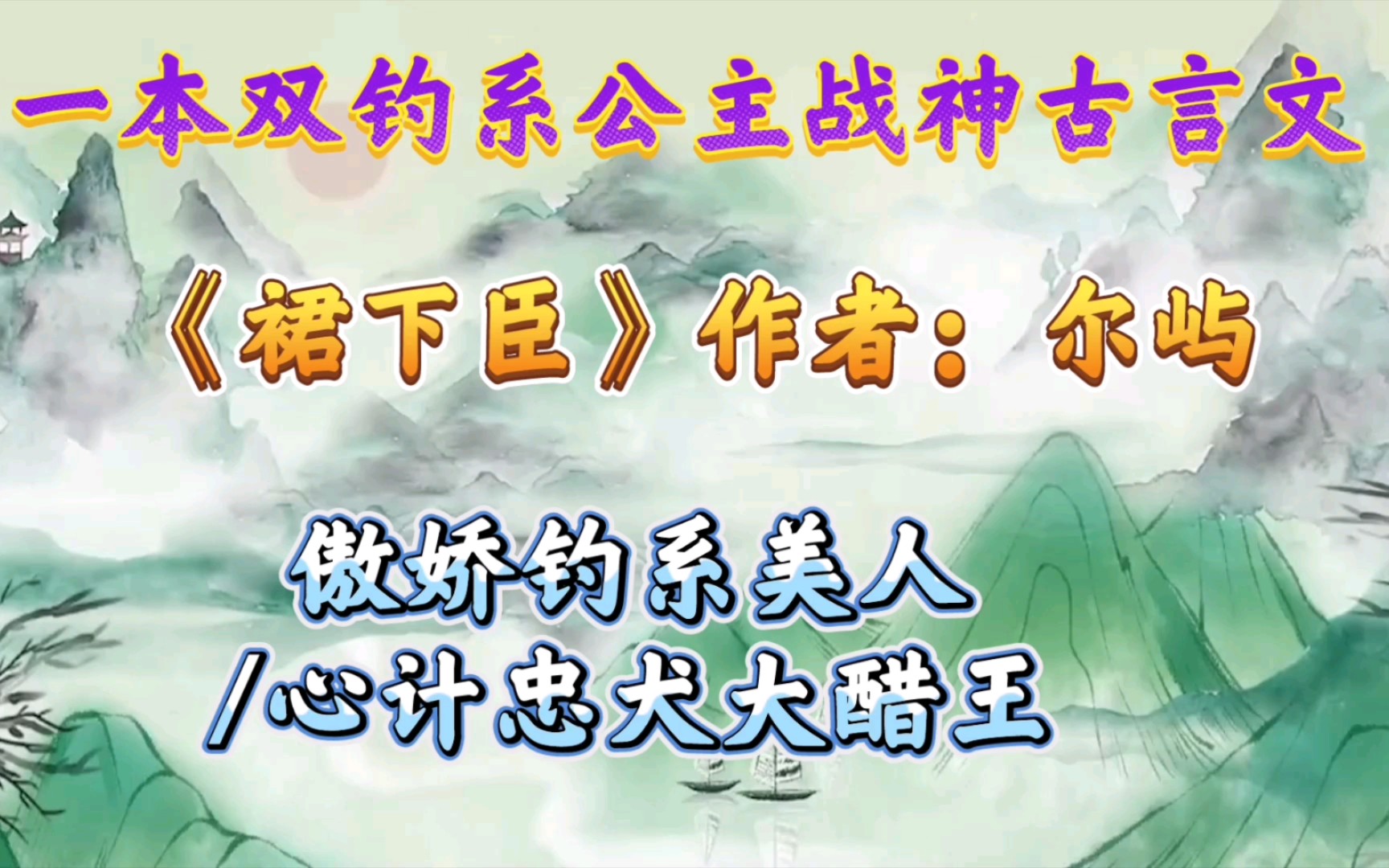 一本双钓系公主战神古言文

《裙下臣》作者：尔屿

傲娇钓系美人
/心计忠犬大醋王